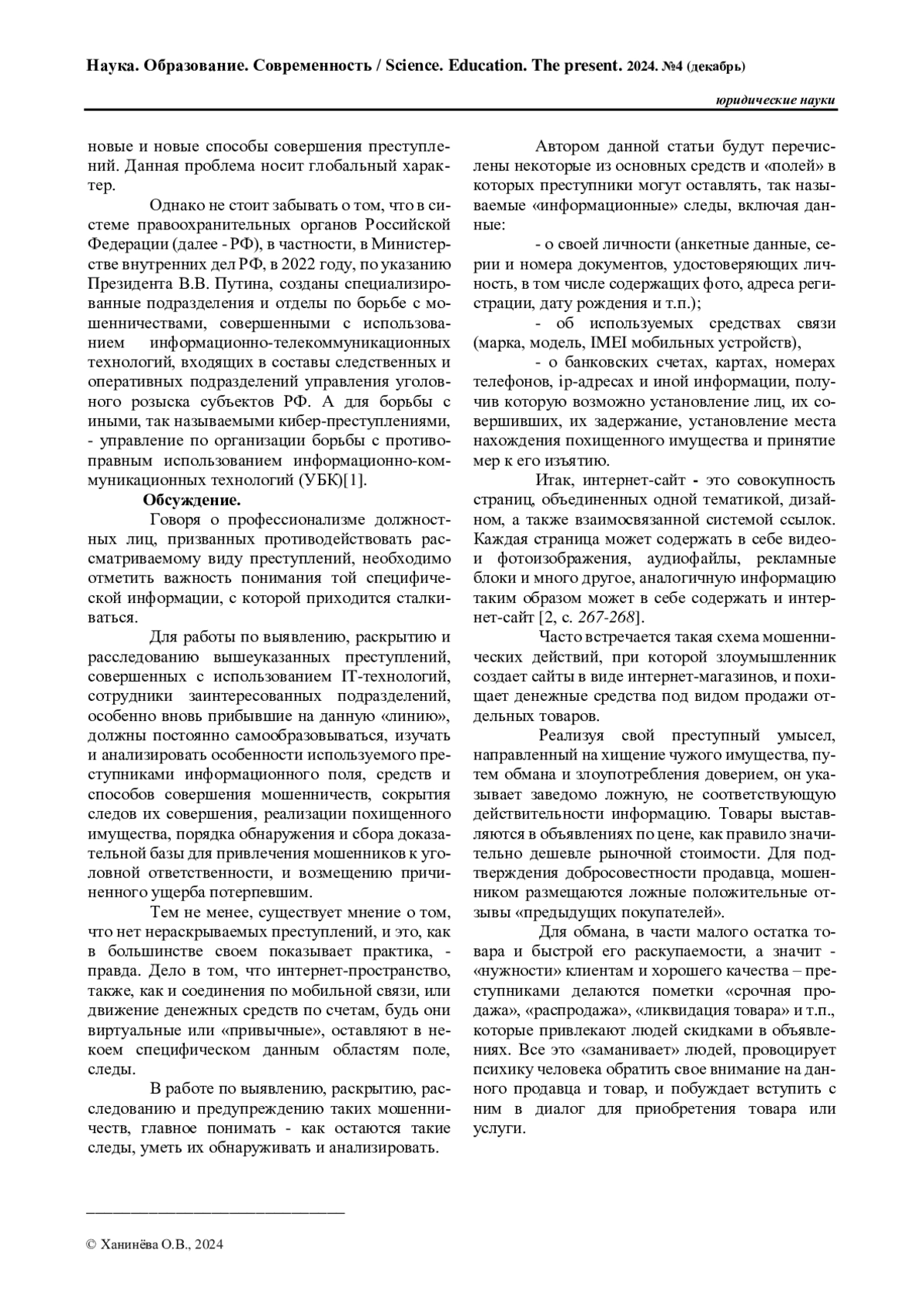 Наука. Образование. Современность / Science. Education. The present. 2024. №4 (декабрь)

юридические науки

новые и новые способы совершения преступлений. Данная проблема носит глобальный характер.

Однако не стоит забывать о том, что в системе правоохранительных органов Российской Федерации (далее - РФ), в частности, в Министерстве внутренних дел РФ, в 2022 году, по указанию Президента В.В. Путина, созданы специализированные подразделения и отделы по борьбе с мошенничествами, совершенными с использованием информационно-телекоммуникационных технологий, входящих в составы следственных и оперативных подразделений управления уголовного розыска субъектов РФ. А для борьбы с иными, так называемыми кибер-преступлениями, - управление по организации борьбы с противоправным использованием информационно-коммуникационных технологий (УБК)[1].

Обсуждение.

Говоря о профессионализме должностных лиц, призванных противодействовать рассматриваемому виду преступлений, необходимо отметить важность понимания той специфической информации, с которой приходится сталкиваться.

Для работы по выявлению, раскрытию и расследованию вышеуказанных преступлений, совершенных с использованием IT-технологий, сотрудники заинтересованных подразделений, особенно вновь прибывшие на данную «линию», должны постоянно самообразовываться, изучать и анализировать особенности используемого преступниками информационного поля, средств и способов совершения мошенничеств, сокрытия следов их совершения, реализации похищенного имущества, порядка обнаружения и сбора доказательной базы для привлечения мошенников к уголовной ответственности, и возмещению причиненного ущерба потерпевшим.

Тем не менее, существует мнение о том, что нет нераскрываемых преступлений, и это, как в большинстве своем показывает практика, - правда. Дело в том, что интернет-пространство, также, как и соединения по мобильной связи, или движение денежных средств по счетам, будь они виртуальные или «привычные», оставляют в некоем специфическом данным областям поле, следы.

В работе по выявлению, раскрытию, расследованию и предупреждению таких мошенничеств, главное понимать - как остаются такие следы, уметь их обнаруживать и анализировать.

Автором данной статьи будут перечислены некоторые из основных средств и «полей» в которых преступники могут оставлять, так называемые «информационные» следы, включая данные:

- о своей личности (анкетные данные, серии и номера документов, удостоверяющих личность, в том числе содержащих фото, адреса регистрации, дату рождения и т.п.);

- об используемых средствах связи (марка, модель, IMEI мобильных устройств),

- о банковских счетах, картах, номерах телефонов, ip-адресах и иной информации, получив которую возможно установление лиц, их совершивших, их задержание, установление места нахождения похищенного имущества и принятие мер к его изъятию.

Итак, интернет-сайт - это совокупность страниц, объединенных одной тематикой, дизайном, а также взаимосвязанной системой ссылок. Каждая страница может содержать в себе видео- и фотоизображения, аудиофайлы, рекламные блоки и много другое, аналогичную информацию таким образом может в себе содержать и интернет-сайт [2, с. 267-268].

Часто встречается такая схема мошеннических действий, при которой злоумышленник создает сайты в виде интернет-магазинов, и похищает денежные средства под видом продажи отдельных товаров.

Реализуя свой преступный умысел, направленный на хищение чужого имущества, путем обмана и злоупотребления доверием, он указывает заведомо ложную, не соответствующую действительности информацию. Товары выставляются в объявлениях по цене, как правило значительно дешевле рыночной стоимости. Для подтверждения добросовестности продавца, мошенником размещаются ложные положительные отзывы «предыдущих покупателей».

Для обмана, в части малого остатка товара и быстрой его раскупаемости, а значит - «нужности» клиентам и хорошего качества – преступниками делаются пометки «срочная продажа», «распродажа», «ликвидация товара» и т.п., которые привлекают людей скидками в объявлениях. Все это «заманивает» людей, провоцирует психику человека обратить свое внимание на данного продавца и товар, и побуждает вступить с ним в диалог для приобретения товара или услуги.

© Ханинёва О.В., 2024